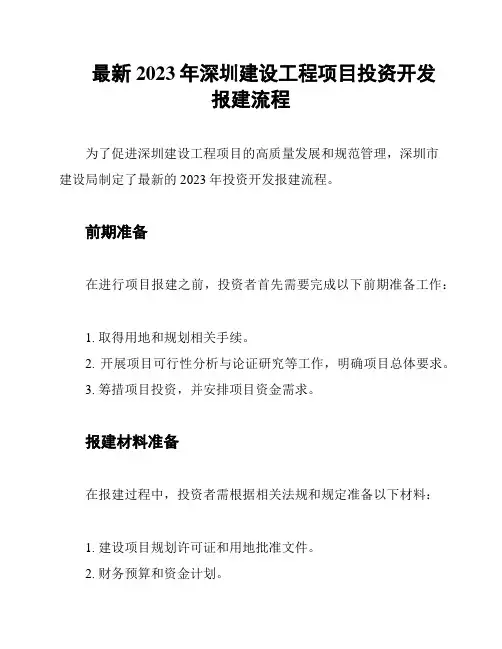 最新 2023 年深圳建设工程项目投资开发报建流程

为了促进深圳建设工程项目的高质量发展和规范管理，深圳市建设局制定了最新的 2023 年投资开发报建流程。

前期准备

在进行项目报建之前，投资者首先需要完成以下前期准备工作：

1. 取得用地和规划相关手续。
2. 开展项目可行性分析与论证研究等工作，明确项目总体要求。
3. 筹措项目投资，并安排项目资金需求。

报建材料准备

在报建过程中，投资者需根据相关法规和规定准备以下材料：

1. 建设项目规划许可证和用地批准文件。
2. 财务预算和资金计划。